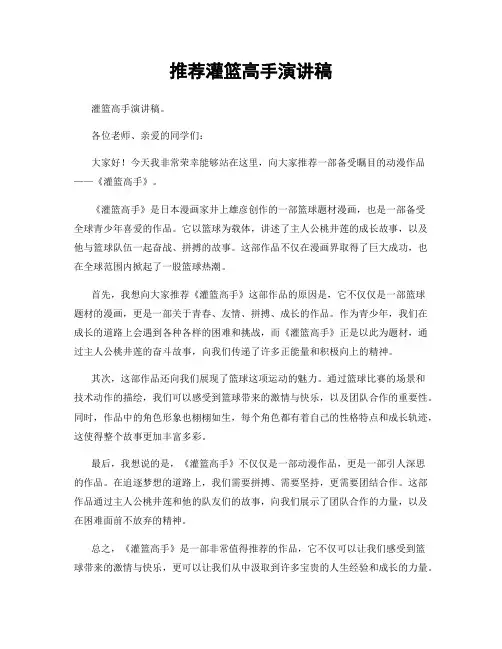 推荐灌篮高手演讲稿

灌篮高手演讲稿。

各位老师、亲爱的同学们：

大家好！今天我非常荣幸能够站在这里，向大家推荐一部备受瞩目的动漫作品——《灌篮高手》。

《灌篮高手》是日本漫画家井上雄彦创作的一部篮球题材漫画，也是一部备受全球青少年喜爱的作品。它以篮球为载体，讲述了主人公桃井莲的成长故事，以及他与篮球队伍一起奋战、拼搏的故事。这部作品不仅在漫画界取得了巨大成功，也在全球范围内掀起了一股篮球热潮。

首先，我想向大家推荐《灌篮高手》这部作品的原因是，它不仅仅是一部篮球题材的漫画，更是一部关于青春、友情、拼搏、成长的作品。作为青少年，我们在成长的道路上会遇到各种各样的困难和挑战，而《灌篮高手》正是以此为题材，通过主人公桃井莲的奋斗故事，向我们传递了许多正能量和积极向上的精神。

其次，这部作品还向我们展现了篮球这项运动的魅力。通过篮球比赛的场景和技术动作的描绘，我们可以感受到篮球带来的激情与快乐，以及团队合作的重要性。同时，作品中的角色形象也栩栩如生，每个角色都有着自己的性格特点和成长轨迹，这使得整个故事更加丰富多彩。

最后，我想说的是，《灌篮高手》不仅仅是一部动漫作品，更是一部引人深思的作品。在追逐梦想的道路上，我们需要拼搏、需要坚持，更需要团结合作。这部作品通过主人公桃井莲和他的队友们的故事，向我们展示了团队合作的力量，以及在困难面前不放弃的精神。

总之，《灌篮高手》是一部非常值得推荐的作品，它不仅可以让我们感受到篮球带来的激情与快乐，更可以让我们从中汲取到许多宝贵的人生经验和成长的力量。